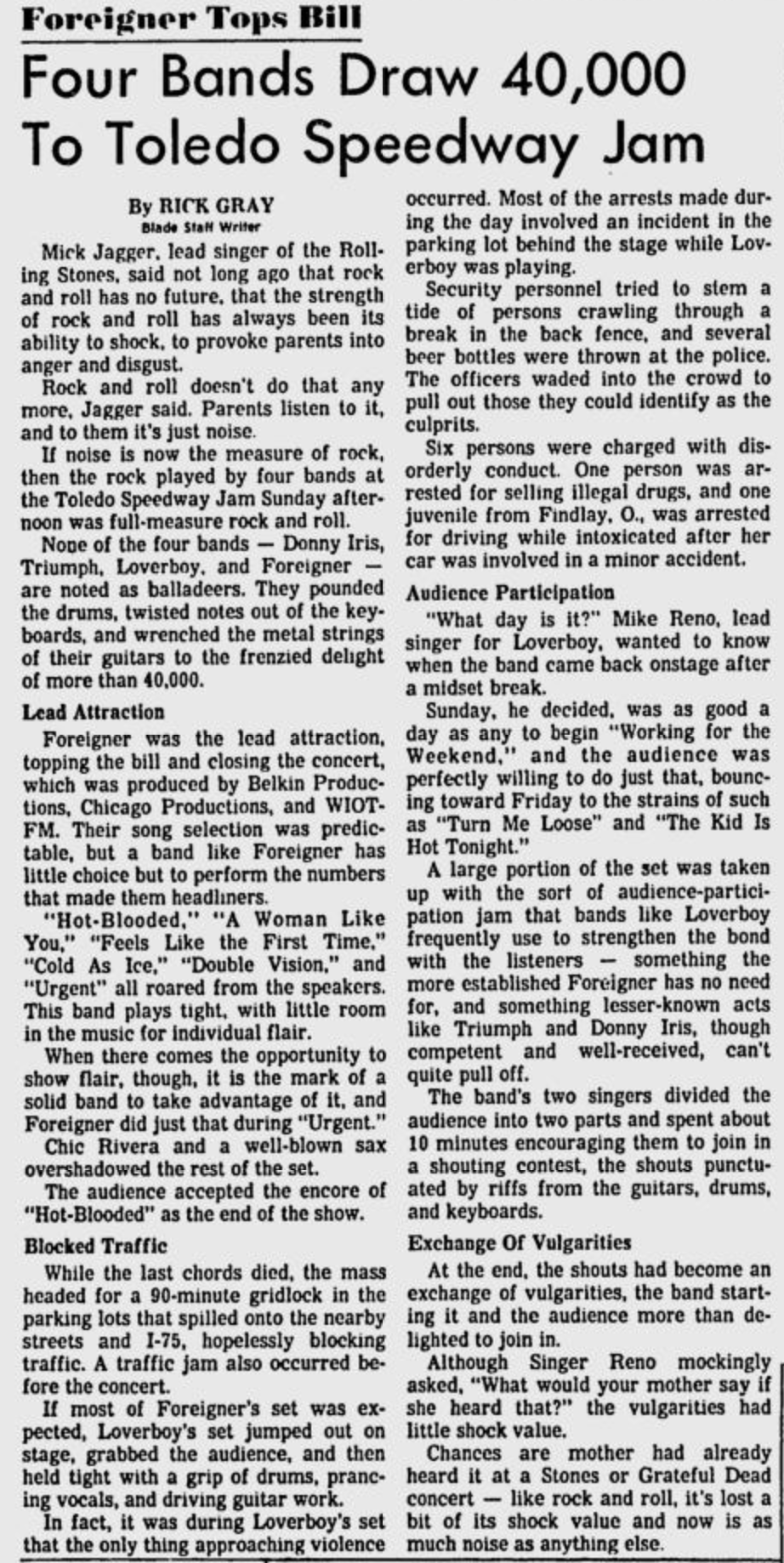 Foreigner Tops Bill

Four Bands Draw 40,000 To Toledo Speedway Jam

By RICK GRAY
Blade Staff Writer

Mick Jagger, lead singer of the Rolling Stones, said not long ago that rock and roll has no future, that the strength of rock and roll has always been its ability to shock, to provoke parents into anger and disgust.

Rock and roll doesn't do that any more, Jagger said. Parents listen to it, and to them it's just noise.

If noise is now the measure of rock, then the rock played by four bands at the Toledo Speedway Jam Sunday afternoon was full-measure rock and roll.

None of the four bands — Donny Iris, Triumph, Loverboy, and Foreigner — are noted as balladeers. They pounded the drums, twisted notes out of the keyboards, and wrenched the metal strings of their guitars to the frenzied delight of more than 40,000.

Lead Attraction

Foreigner was the lead attraction, topping the bill and closing the concert, which was produced by Belkin Productions, Chicago Productions, and WIOT-FM. Their song selection was predictable, but a band like Foreigner has little choice but to perform the numbers that made them headliners.

"Hot-Blooded," "A Woman Like You," "Feels Like the First Time," "Cold As Ice," "Double Vision," and "Urgent" all roared from the speakers. This band plays tight, with little room in the music for individual flair.

When there comes the opportunity to show flair, though, it is the mark of a solid band to take advantage of it, and Foreigner did just that during "Urgent." Chic Rivera and a well-blown sax overshadowed the rest of the set.

The audience accepted the encore of "Hot-Blooded" as the end of the show.

Blocked Traffic

While the last chords died, the mass headed for a 90-minute gridlock in the parking lots that spilled onto the nearby streets and I-75, hopelessly blocking traffic. A traffic jam also occurred before the concert.

If most of Foreigner's set was expected, Loverboy's set jumped out on stage, grabbed the audience, and then held tight with a grip of drums, prancing vocals, and driving guitar work.

In fact, it was during Loverboy's set that the only thing approaching violence occurred. Most of the arrests made during the day involved an incident in the parking lot behind the stage while Loverboy was playing.

Security personnel tried to stem a tide of persons crawling through a break in the back fence, and several beer bottles were thrown at the police. The officers waded into the crowd to pull out those they could identify as the culprits.

Six persons were charged with disorderly conduct. One person was arrested for selling illegal drugs, and one juvenile from Findlay, O., was arrested for driving while intoxicated after her car was involved in a minor accident.

Audience Participation

"What day is it?" Mike Reno, lead singer for Loverboy, wanted to know when the band came back onstage after a midset break.

Sunday, he decided, was as good a day as any to begin "Working for the Weekend," and the audience was perfectly willing to do just that, bouncing toward Friday to the strains of such as "Turn Me Loose" and "The Kid Is Hot Tonight."

A large portion of the set was taken up with the sort of audience-participation jam that bands like Loverboy frequently use to strengthen the bond with the listeners — something the more established Foreigner has no need for, and something lesser-known acts like Triumph and Donny Iris, though competent and well-received, can't quite pull off.

The band's two singers divided the audience into two parts and spent about 10 minutes encouraging them to join in a shouting contest, the shouts punctuated by riffs from the guitars, drums, and keyboards.

Exchange Of Vulgarities

At the end, the shouts had become an exchange of vulgarities, the band starting it and the audience more than delighted to join in.

Although Singer Reno mockingly asked, "What would your mother say if she heard that?" the vulgarities had little shock value.

Chances are mother had already heard it at a Stones or Grateful Dead concert — like rock and roll, it's lost a bit of its shock value and now is as much noise as anything else.